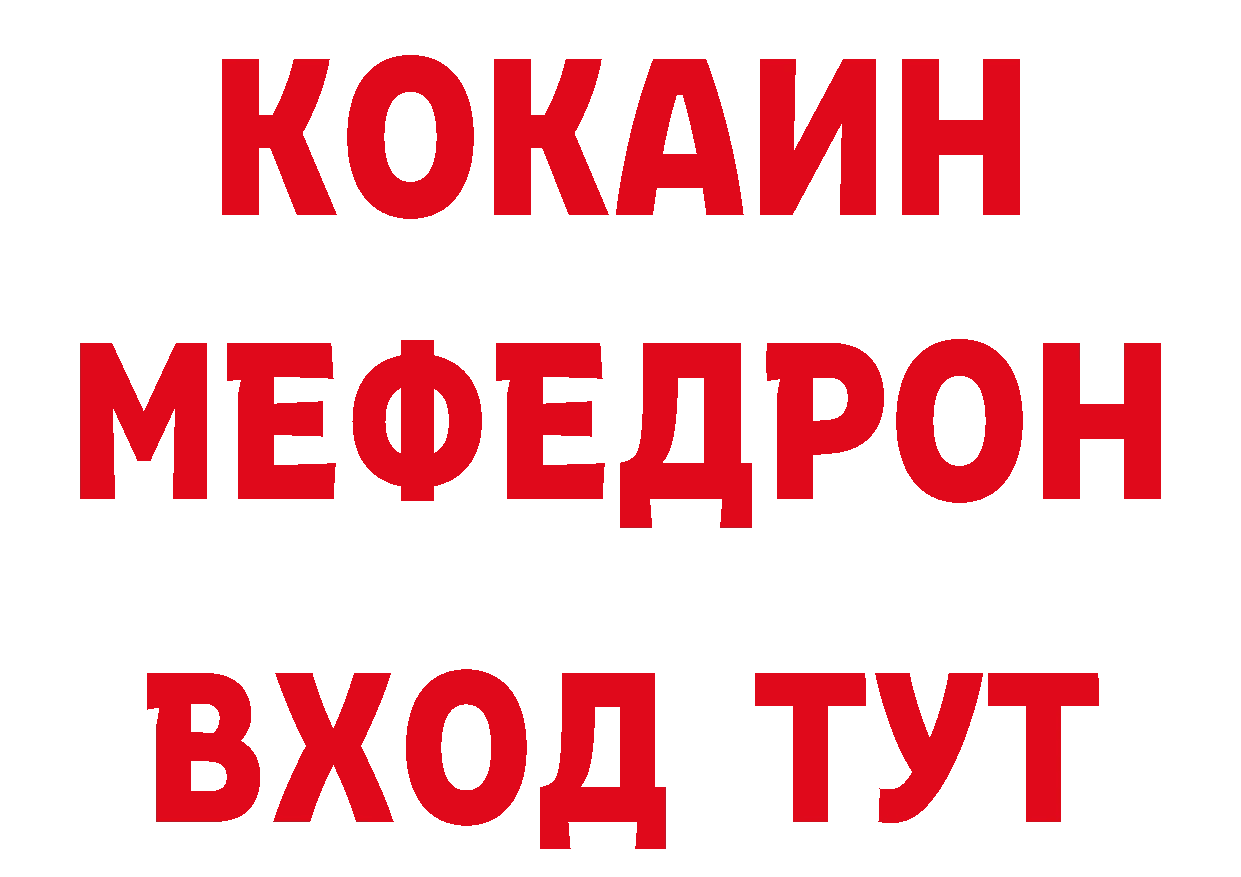 КОКАИН
МЕФЕДРОН
ВХОД ТУТ